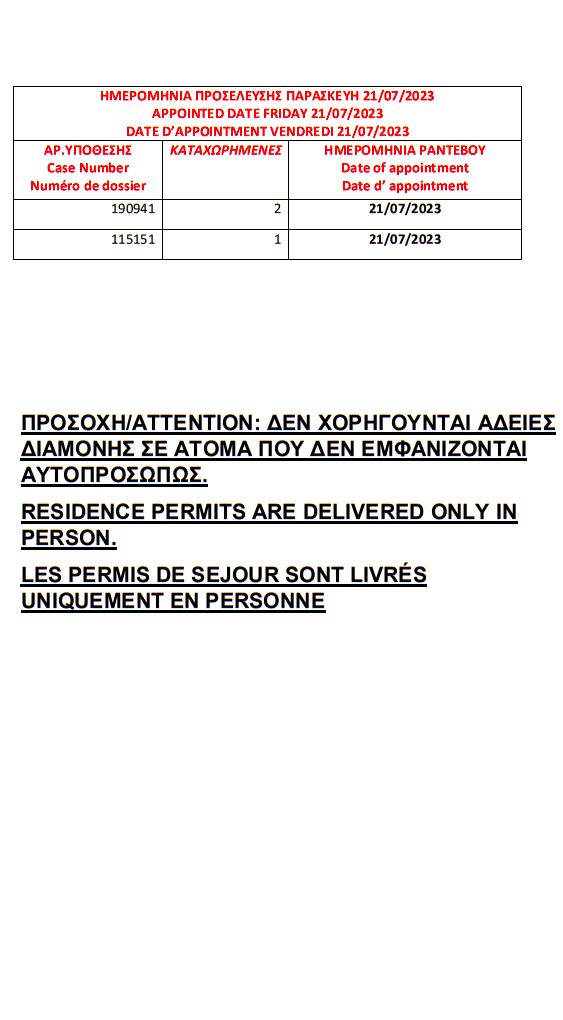 ΗΜΕΡΟΜΗΝΙΑ ΠΡΟΣΕΛΕΥΣΗΣ ΠΑΡΑΣΚΕΥΗ 21/07/2023
APPOINTED DATE FRIDAY 21/07/2023
DATE D'APPOINTMENT VENDREDI 21/07/2023

| ΑΡ.ΥΠΟΘΕΣΗΣ Case Number Numéro de dossier | ΚΑΤΑΧΩΡΗΜΕΝΕΣ | ΗΜΕΡΟΜΗΝΙΑ ΡΑΝΤΕΒΟΥ Date of appointment Date d' appointment |
|---|---|---|
| 190941 | 2 | 21/07/2023 |
| 115151 | 1 | 21/07/2023 |

ΠΡΟΣΟΧΗ/ATTENTION: ΔΕΝ ΧΟΡΗΓΟΥΝΤΑΙ ΑΔΕΙΕΣ ΔΙΑΜΟΝΗΣ ΣΕ ΑΤΟΜΑ ΠΟΥ ΔΕΝ ΕΜΦΑΝΙΖΟΝΤΑΙ ΑΥΤΟΠΡΟΣΩΠΩΣ.

RESIDENCE PERMITS ARE DELIVERED ONLY IN PERSON.

LES PERMIS DE SEJOUR SONT LIVRÉS UNIQUEMENT EN PERSONNE